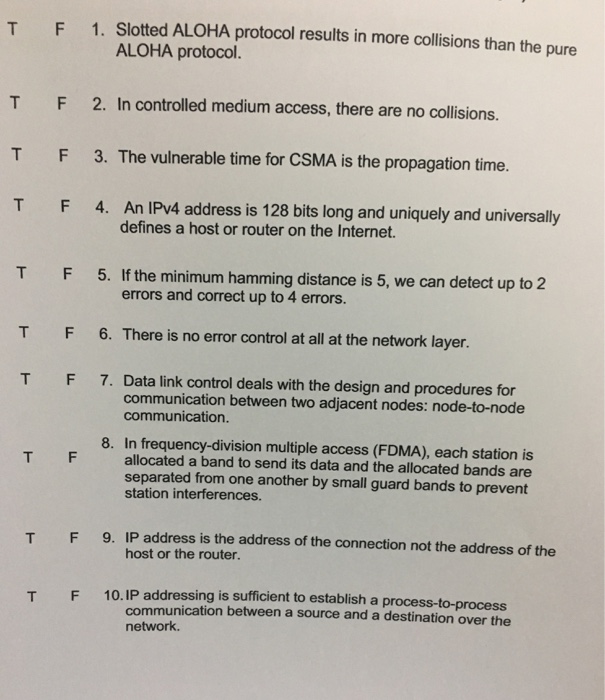 T F 1. Slotted ALOHA protocol results in more collisions than the pure ALOHA protocol.

T F 2. In controlled medium access, there are no collisions.

T F 3. The vulnerable time for CSMA is the propagation time.

T F 4. An IPv4 address is 128 bits long and uniquely and universally defines a host or router on the Internet.

T F 5. If the minimum hamming distance is 5, we can detect up to 2 errors and correct up to 4 errors.

T F 6. There is no error control at all at the network layer.

T F 7. Data link control deals with the design and procedures for communication between two adjacent nodes: node-to-node communication.

T F 8. In frequency-division multiple access (FDMA), each station is allocated a band to send its data and the allocated bands are separated from one another by small guard bands to prevent station interferences.

T F 9. IP address is the address of the connection not the address of the host or the router.

T F 10. IP addressing is sufficient to establish a process-to-process communication between a source and a destination over the network.